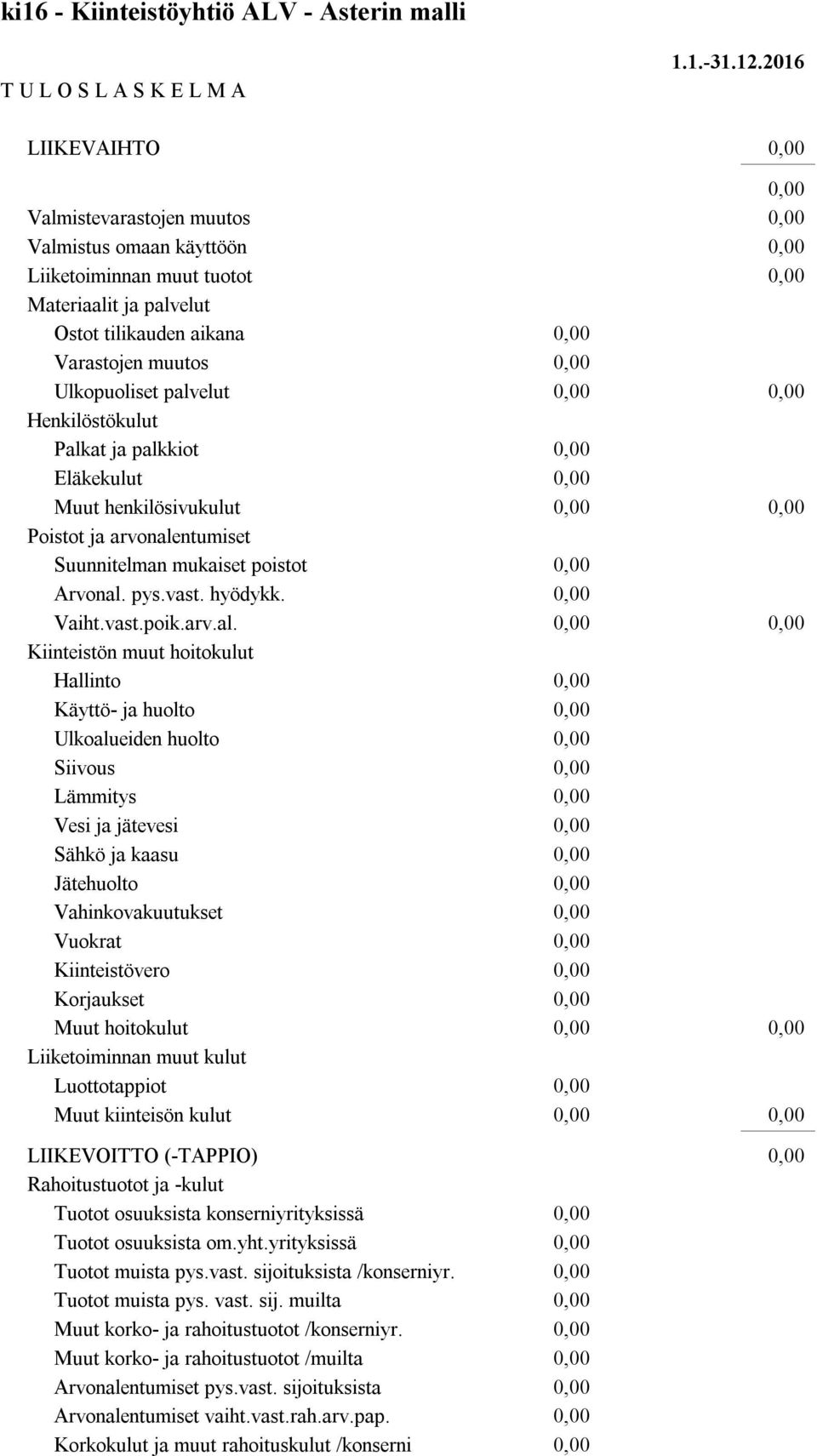 ki16 - Kiinteistöyhtiö ALV - Asterin malli

1.1.-31.12.2016

T U L O S L A S K E L M A

LIIKEVAIHTO 0,00

0,00

Valmistevarastojen muutos 0,00

Valmistus omaan käyttöön 0,00

Liiketoiminnan muut tuotot 0,00

Materiaalit ja palvelut

Ostot tilikauden aikana 0,00

Varastojen muutos 0,00

Ulkopuoliset palvelut 0,00 0,00

Henkilöstökulut

Palkat ja palkkiot 0,00

Eläkekulut 0,00

Muut henkilösivukulut 0,00 0,00

Poistot ja arvonalentumiset

Suunnitelman mukaiset poistot 0,00

Arvonal. pys.vast. hyödykk. 0,00

Vaiht.vast.poik.arv.al. 0,00 0,00

Kiinteistön muut hoitokulut

Hallinto 0,00

Käyttö- ja huolto 0,00

Ulkoalueiden huolto 0,00

Siivous 0,00

Lämmitys 0,00

Vesi ja jätevesi 0,00

Sähkö ja kaasu 0,00

Jätehuolto 0,00

Vahinkovakuutukset 0,00

Vuokrat 0,00

Kiinteistövero 0,00

Korjaukset 0,00

Muut hoitokulut 0,00 0,00

Liiketoiminnan muut kulut

Luottotappiot 0,00

Muut kiinteisön kulut 0,00 0,00

LIIKEVOITTO (-TAPPIO) 0,00

Rahoitustuotot ja -kulut

Tuotot osuuksista konserniyrityksissä 0,00

Tuotot osuuksista om.yht.yrityksissä 0,00

Tuotot muista pys.vast. sijoituksista /konserniyr. 0,00

Tuotot muista pys. vast. sij. muilta 0,00

Muut korko- ja rahoitustuotot /konserniyr. 0,00

Muut korko- ja rahoitustuotot /muilta 0,00

Arvonalentumiset pys.vast. sijoituksista 0,00

Arvonalentumiset vaiht.vast.rah.arv.pap. 0,00

Korkokulut ja muut rahoituskulut /konserni 0,00